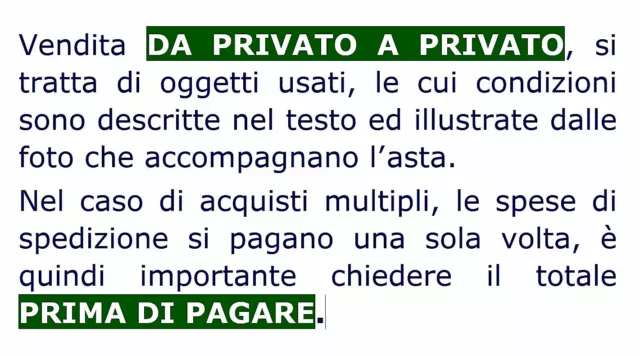 Vendita DA PRIVATO A PRIVATO, si tratta di oggetti usati, le cui condizioni sono descritte nel testo ed illustrate dalle foto che accompagnano l'asta.

Nel caso di acquisti multipli, le spese di spedizione si pagano una sola volta, è quindi importante chiedere il totale PRIMA DI PAGARE.